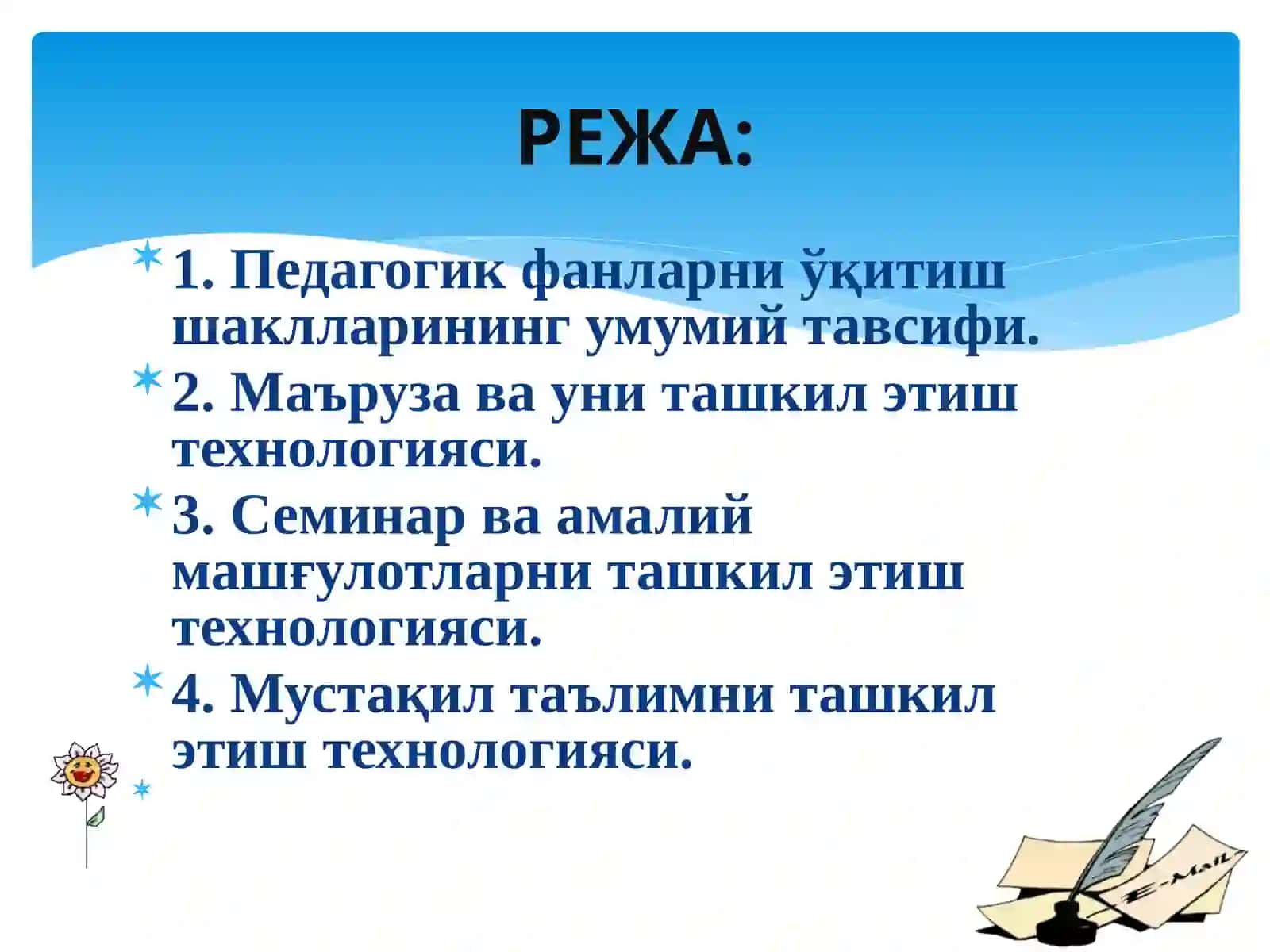 РЕЖА:

1. Педагогик фанларни ўқитиш шаклларининг умумий тавсифи.

2. Маъруза ва уни ташкил этиш технологияси.

3. Семинар ва амалий машғулотларни ташкил этиш технологияси.

4. Мустақил таълимни ташкил этиш технологияси.

E-Mail